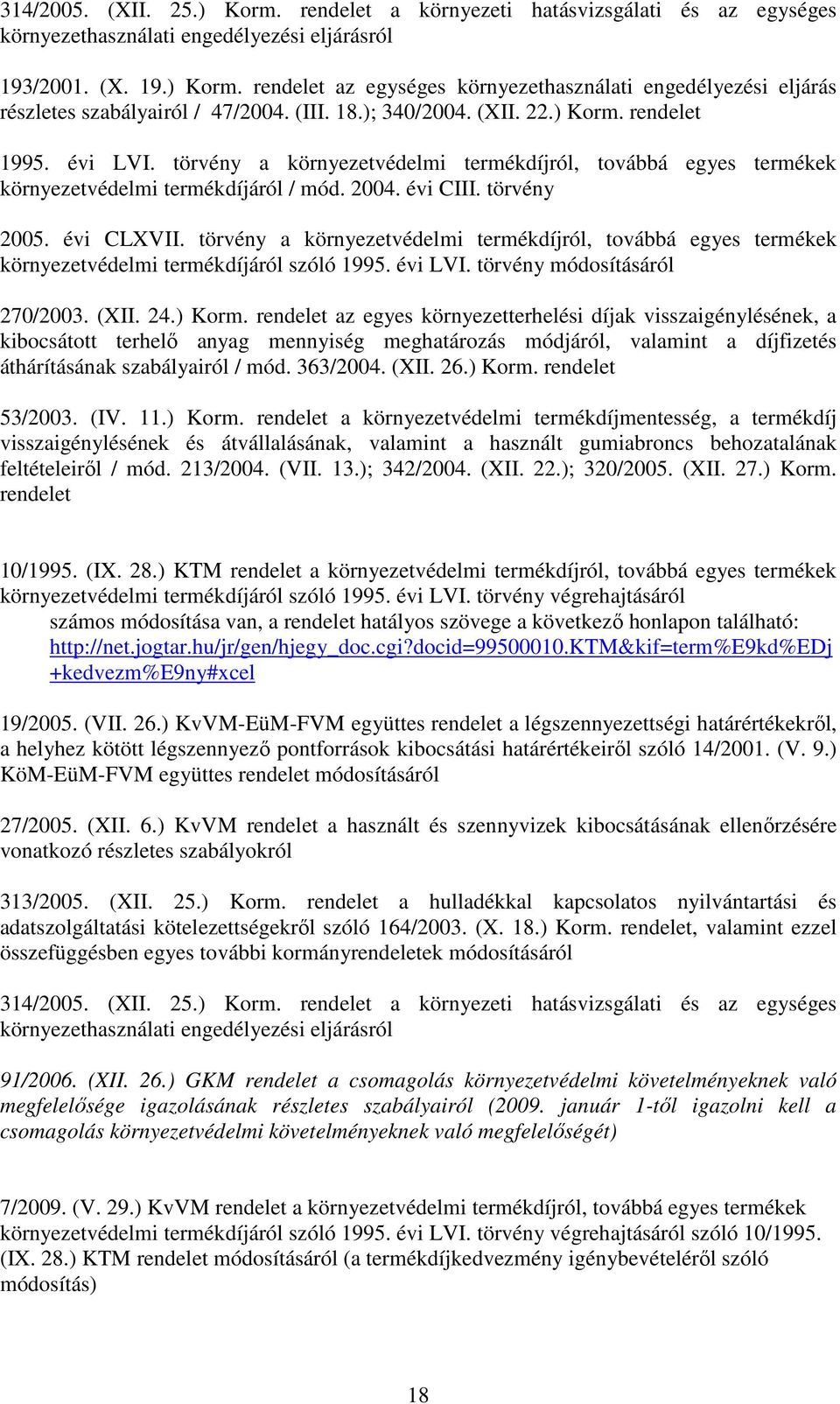 314/2005. (XII. 25.) Korm. rendelet a környezeti hatásvizsgálati és az egységes környezethasználati engedélyezési eljárásról

193/2001. (X. 19.) Korm. rendelet az egységes környezethasználati engedélyezési eljárás részletes szabályairól / 47/2004. (III. 18.); 340/2004. (XII. 22.) Korm. rendelet

1995. évi LVI. törvény a környezetvédelmi termékdíjról, továbbá egyes termékek környezetvédelmi termékdíjáról / mód. 2004. évi CIII. törvény

2005. évi CLXVII. törvény a környezetvédelmi termékdíjról, továbbá egyes termékek környezetvédelmi termékdíjáról szóló 1995. évi LVI. törvény módosításáról

270/2003. (XII. 24.) Korm. rendelet az egyes környezetterhelési díjak visszaigénylésének, a kibocsátott terhelő anyag mennyiség meghatározás módjáról, valamint a díjfizetés áthárításának szabályairól / mód. 363/2004. (XII. 26.) Korm. rendelet

53/2003. (IV. 11.) Korm. rendelet a környezetvédelmi termékdíjmentesség, a termékdíj visszaigénylésének és átvállalásának, valamint a használt gumiabroncs behozatalának feltételeiről / mód. 213/2004. (VII. 13.); 342/2004. (XII. 22.); 320/2005. (XII. 27.) Korm. rendelet

10/1995. (IX. 28.) KTM rendelet a környezetvédelmi termékdíjról, továbbá egyes termékek környezetvédelmi termékdíjáról szóló 1995. évi LVI. törvény végrehajtásáról
számos módosítása van, a rendelet hatályos szövege a következő honlapon található: http://net.jogtar.hu/jr/gen/hjegy_doc.cgi?docid=99500010.KTM&kif=term%E9kd%EDj+kedvezm%E9ny#xcel

19/2005. (VII. 26.) KvVM-EüM-FVM együttes rendelet a légszennyezettségi határértékekről, a helyhez kötött légszennyező pontforrások kibocsátási határértékeiről szóló 14/2001. (V. 9.) KöM-EüM-FVM együttes rendelet módosításáról

27/2005. (XII. 6.) KvVM rendelet a használt és szennyvizek kibocsátásának ellenőrzésére vonatkozó részletes szabályokról

313/2005. (XII. 25.) Korm. rendelet a hulladékkal kapcsolatos nyilvántartási és adatszolgáltatási kötelezettségekről szóló 164/2003. (X. 18.) Korm. rendelet, valamint ezzel összefüggésben egyes további kormányrendeletek módosításáról

314/2005. (XII. 25.) Korm. rendelet a környezeti hatásvizsgálati és az egységes környezethasználati engedélyezési eljárásról

91/2006. (XII. 26.) GKM rendelet a csomagolás környezetvédelmi követelményeknek való megfelelősége igazolásának részletes szabályairól (2009. január 1-től igazolni kell a csomagolás környezetvédelmi követelményeknek való megfelelőségét)

7/2009. (V. 29.) KvVM rendelet a környezetvédelmi termékdíjról, továbbá egyes termékek környezetvédelmi termékdíjáról szóló 1995. évi LVI. törvény végrehajtásáról szóló 10/1995. (IX. 28.) KTM rendelet módosításáról (a termékdíjkedvezmény igénybevételéről szóló módosítás)

18